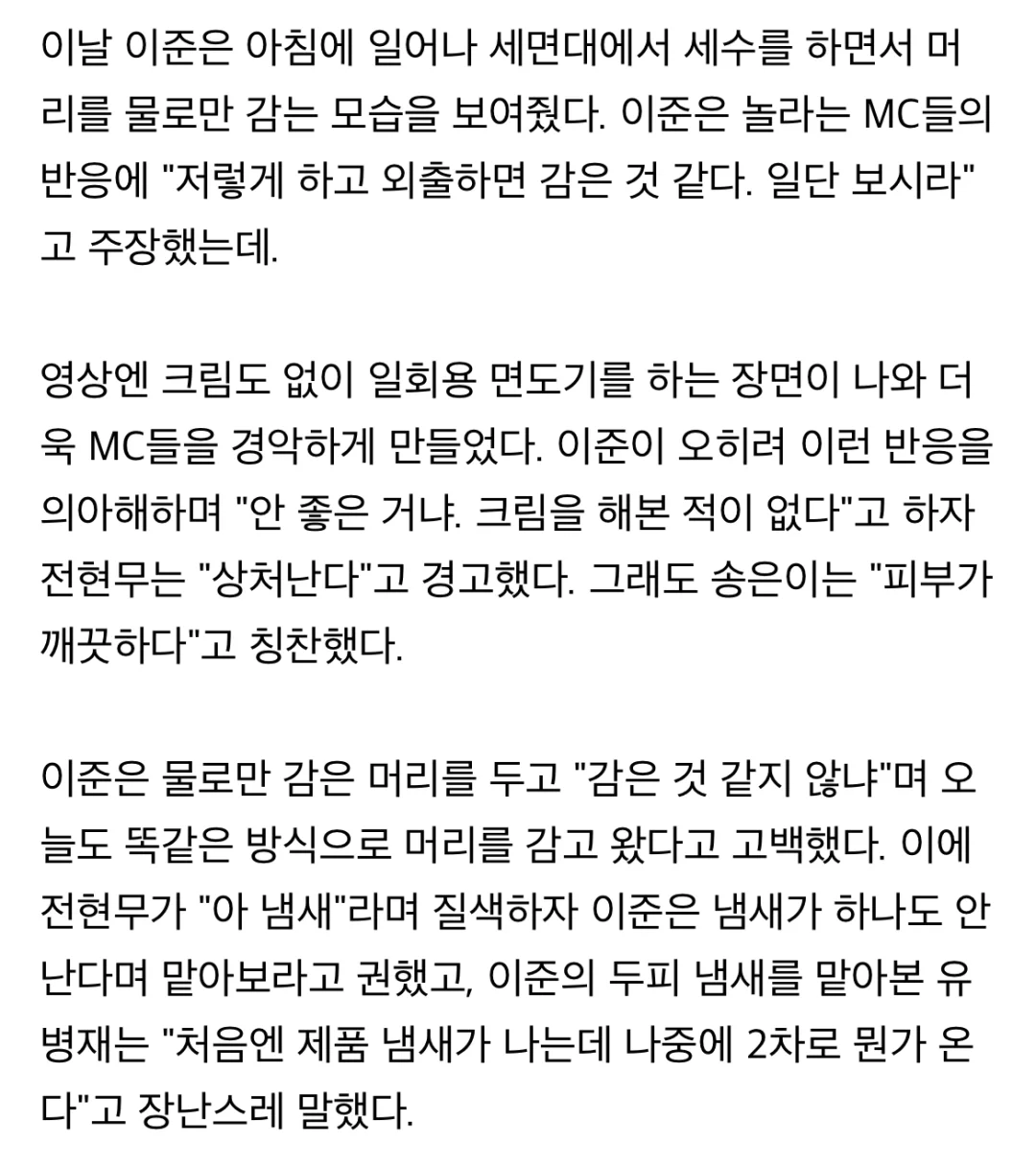 이날 이준은 아침에 일어나 세면대에서 세수를 하면서 머리를 물로만 감는 모습을 보여줬다. 이준은 놀라는 MC들의 반응에 "저렇게 하고 외출하면 감은 것 같다. 일단 보시라"고 주장했는데.

영상엔 크림도 없이 일회용 면도기를 하는 장면이 나와 더욱 MC들을 경악하게 만들었다. 이준이 오히려 이런 반응을 의아해하며 "안 좋은 거냐. 크림을 해본 적이 없다"고 하자 전현무는 "상처난다"고 경고했다. 그래도 송은이는 "피부가 깨끗하다"고 칭찬했다.

이준은 물로만 감은 머리를 두고 "감은 것 같지 않냐"며 오늘도 똑같은 방식으로 머리를 감고 왔다고 고백했다. 이에 전현무가 "아 냄새"라며 질색하자 이준은 냄새가 하나도 안 난다며 맡아보라고 권했고, 이준의 두피 냄새를 맡아본 유병재는 "처음엔 제품 냄새가 나는데 나중에 2차로 뭔가 온다"고 장난스레 말했다.